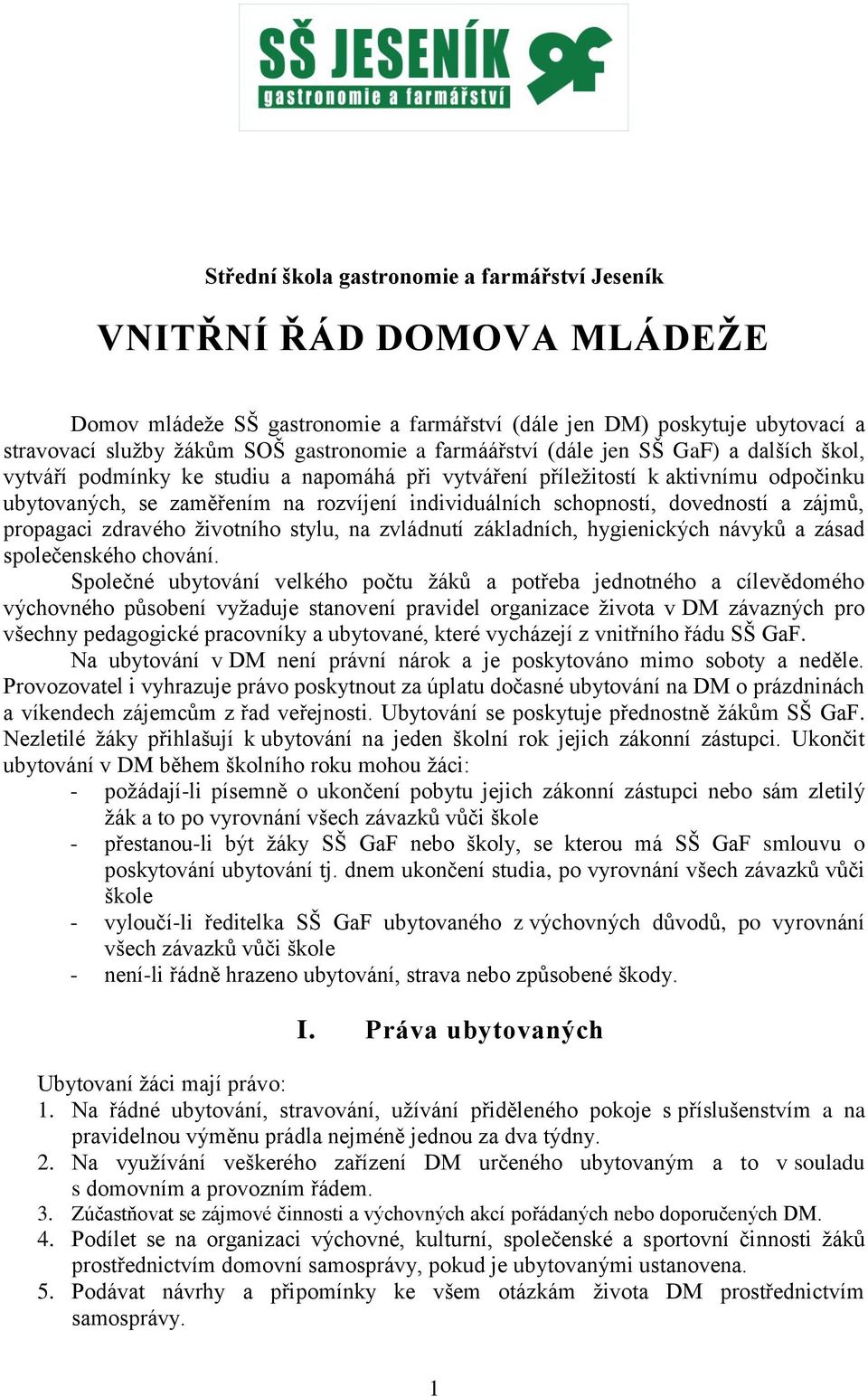 SŠ JESENÍK
gastronomie a farmářství

Střední škola gastronomie a farmářství Jeseník

VNITŘNÍ ŘÁD DOMOVA MLÁDEŽE

Domov mládeže SŠ gastronomie a farmářství (dále jen DM) poskytuje ubytovací a stravovací služby žákům SOŠ gastronomie a farmáářství (dále jen SŠ GaF) a dalších škol, vytváří podmínky ke studiu a napomáhá při vytváření příležitostí k aktivnímu odpočinku ubytovaných, se zaměřením na rozvíjení individuálních schopností, dovedností a zájmů, propagaci zdravého životního stylu, na zvládnutí základních, hygienických návyků a zásad společenského chování.

Společné ubytování velkého počtu žáků a potřeba jednotného a cílevědomého výchovného působení vyžaduje stanovení pravidel organizace života v DM závazných pro všechny pedagogické pracovníky a ubytované, které vycházejí z vnitřního řádu SŠ GaF.

Na ubytování v DM není právní nárok a je poskytováno mimo soboty a neděle. Provozovatel i vyhrazuje právo poskytnout za úplatu dočasné ubytování na DM o prázdninách a víkendech zájemcům z řad veřejnosti. Ubytování se poskytuje přednostně žákům SŠ GaF. Nezletilé žáky přihlašují k ubytování na jeden školní rok jejich zákonní zástupci. Ukončit ubytování v DM během školního roku mohou žáci:
- požádají-li písemně o ukončení pobytu jejich zákonní zástupci nebo sám zletilý žák a to po vyrovnání všech závazků vůči škole
- přestanou-li být žáky SŠ GaF nebo školy, se kterou má SŠ GaF smlouvu o poskytování ubytování tj. dnem ukončení studia, po vyrovnání všech závazků vůči škole
- vyloučí-li ředitelka SŠ GaF ubytovaného z výchovných důvodů, po vyrovnání všech závazků vůči škole
- není-li řádně hrazeno ubytování, strava nebo způsobené škody.

I. Práva ubytovaných

Ubytovaní žáci mají právo:
1. Na řádné ubytování, stravování, užívání přiděleného pokoje s příslušenstvím a na pravidelnou výměnu prádla nejméně jednou za dva týdny.
2. Na využívání veškerého zařízení DM určeného ubytovaným a to v souladu s domovním a provozním řádem.
3. Zúčastňovat se zájmové činnosti a výchovných akcí pořádaných nebo doporučených DM.
4. Podílet se na organizaci výchovné, kulturní, společenské a sportovní činnosti žáků prostřednictvím domovní samosprávy, pokud je ubytovanými ustanovena.
5. Podávat návrhy a připomínky ke všem otázkám života DM prostřednictvím samosprávy.

1